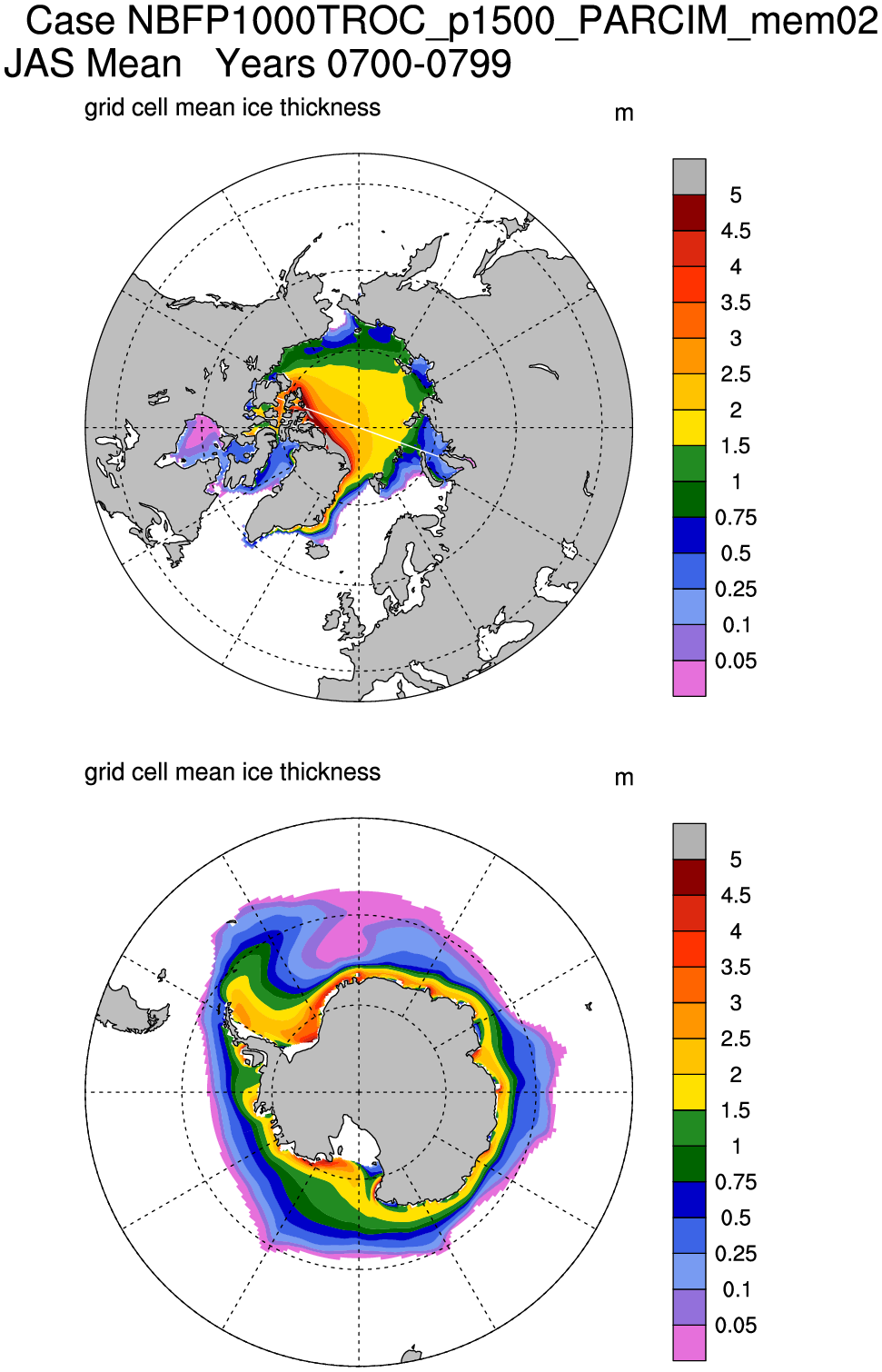 Case NBFP1000TROC_p1500_PARCIM_mem02
JAS Mean   Years 0700-0799

grid cell mean ice thickness

m

5
4.5
4
3.5
3
2.5
2
1.5
1
0.75
0.5
0.25
0.1
0.05

grid cell mean ice thickness

m

5
4.5
4
3.5
3
2.5
2
1.5
1
0.75
0.5
0.25
0.1
0.05